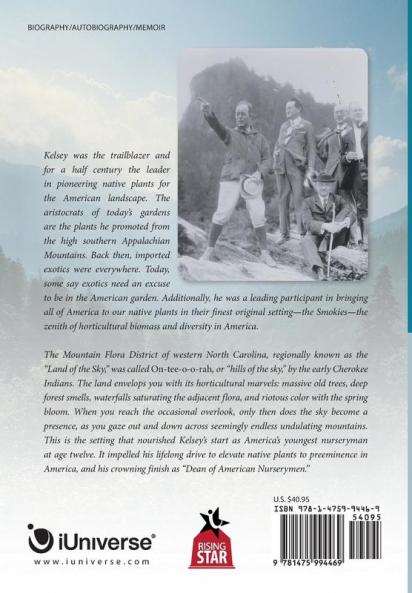 BIOGRAPHY/AUTOBIOGRAPHY/MEMOIR

Kelsey was the trailblazer and for a half century the leader in pioneering native plants for the American landscape. The aristocrats of today's gardens are the plants he promoted from the high southern Appalachian Mountains. Back then, imported exotics were everywhere. Today, some say exotics need an excuse to be in the American garden. Additionally, he was a leading participant in bringing all of America to our native plants in their finest original setting—the Smokies—the zenith of horticultural biomass and diversity in America.

The Mountain Flora District of western North Carolina, regionally known as the "Land of the Sky," was called On-tee-o-o-rah, or "hills of the sky," by the early Cherokee Indians. The land envelops you with its horticultural marvels: massive old trees, deep forest smells, waterfalls saturating the adjacent flora, and riotous color with the spring bloom. When you reach the occasional overlook, only then does the sky become a presence, as you gaze out and down across seemingly endless undulating mountains. This is the setting that nourished Kelsey's start as America's youngest nurseryman at age twelve. It impelled his lifelong drive to elevate native plants to preeminence in America, and his crowning finish as "Dean of American Nurserymen."

iUniverse®
www.iuniverse.com

RISING STAR

U.S. $40.95
ISBN 978-1-4759-9446-9
54095
9 781475 994469